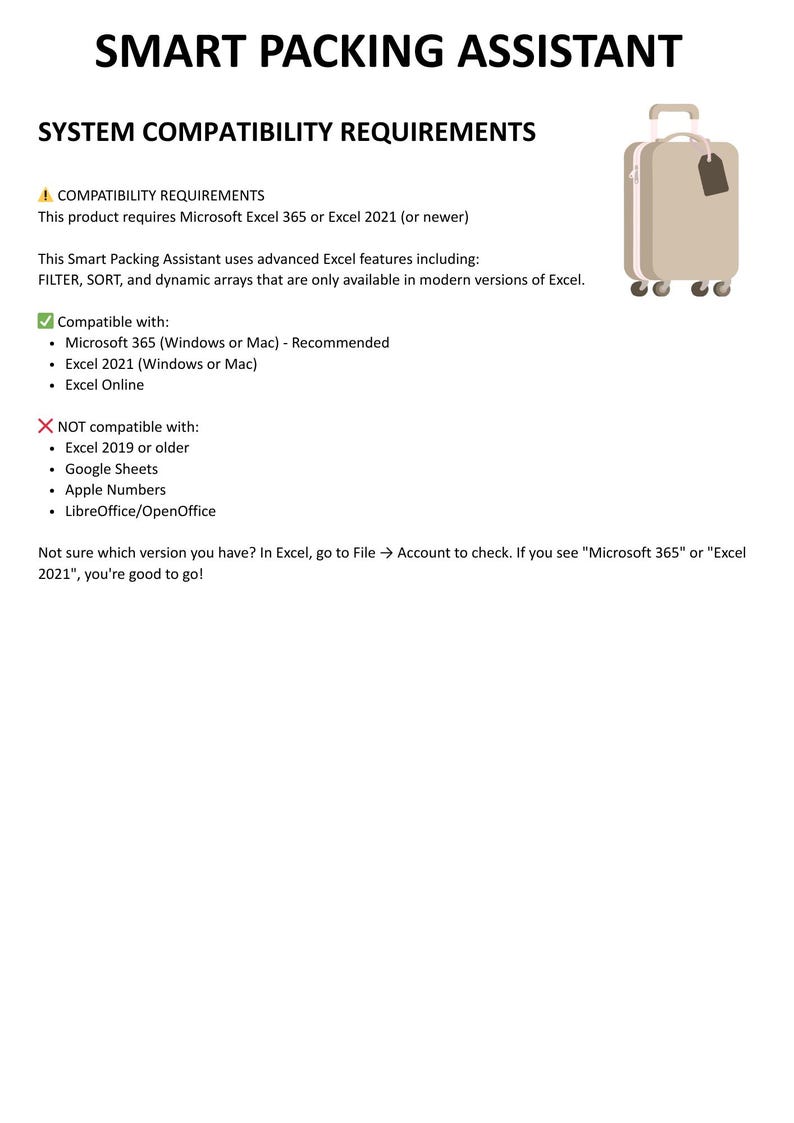 SMART PACKING ASSISTANT

SYSTEM COMPATIBILITY REQUIREMENTS

⚠️ COMPATIBILITY REQUIREMENTS
This product requires Microsoft Excel 365 or Excel 2021 (or newer)

This Smart Packing Assistant uses advanced Excel features including:
FILTER, SORT, and dynamic arrays that are only available in modern versions of Excel.

✅ Compatible with:
- Microsoft 365 (Windows or Mac) - Recommended
- Excel 2021 (Windows or Mac)
- Excel Online

❌ NOT compatible with:
- Excel 2019 or older
- Google Sheets
- Apple Numbers
- LibreOffice/OpenOffice

Not sure which version you have? In Excel, go to File → Account to check. If you see "Microsoft 365" or "Excel 2021", you're good to go!